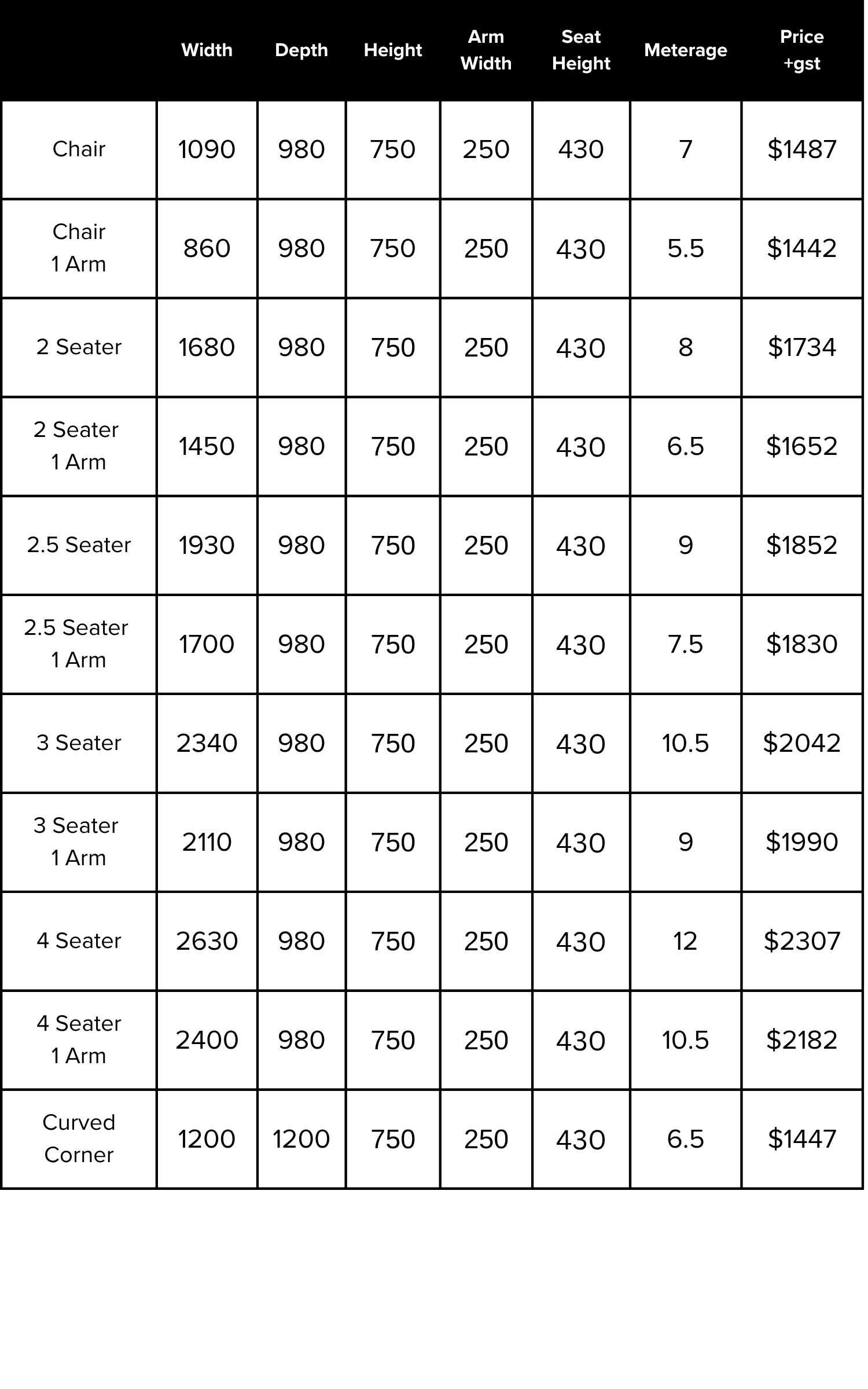 |  | Width | Depth | Height | Arm Width | Seat Height | Meterage | Price +gst |
|---|---|---|---|---|---|---|---|
| Chair | 1090 | 980 | 750 | 250 | 430 | 7 | \$1487 |
| Chair 1 Arm | 860 | 980 | 750 | 250 | 430 | 5.5 | \$1442 |
| 2 Seater | 1680 | 980 | 750 | 250 | 430 | 8 | \$1734 |
| 2 Seater 1 Arm | 1450 | 980 | 750 | 250 | 430 | 6.5 | \$1652 |
| 2.5 Seater | 1930 | 980 | 750 | 250 | 430 | 9 | \$1852 |
| 2.5 Seater 1 Arm | 1700 | 980 | 750 | 250 | 430 | 7.5 | \$1830 |
| 3 Seater | 2340 | 980 | 750 | 250 | 430 | 10.5 | \$2042 |
| 3 Seater 1 Arm | 2110 | 980 | 750 | 250 | 430 | 9 | \$1990 |
| 4 Seater | 2630 | 980 | 750 | 250 | 430 | 12 | \$2307 |
| 4 Seater 1 Arm | 2400 | 980 | 750 | 250 | 430 | 10.5 | \$2182 |
| Curved Corner | 1200 | 1200 | 750 | 250 | 430 | 6.5 | \$1447 |